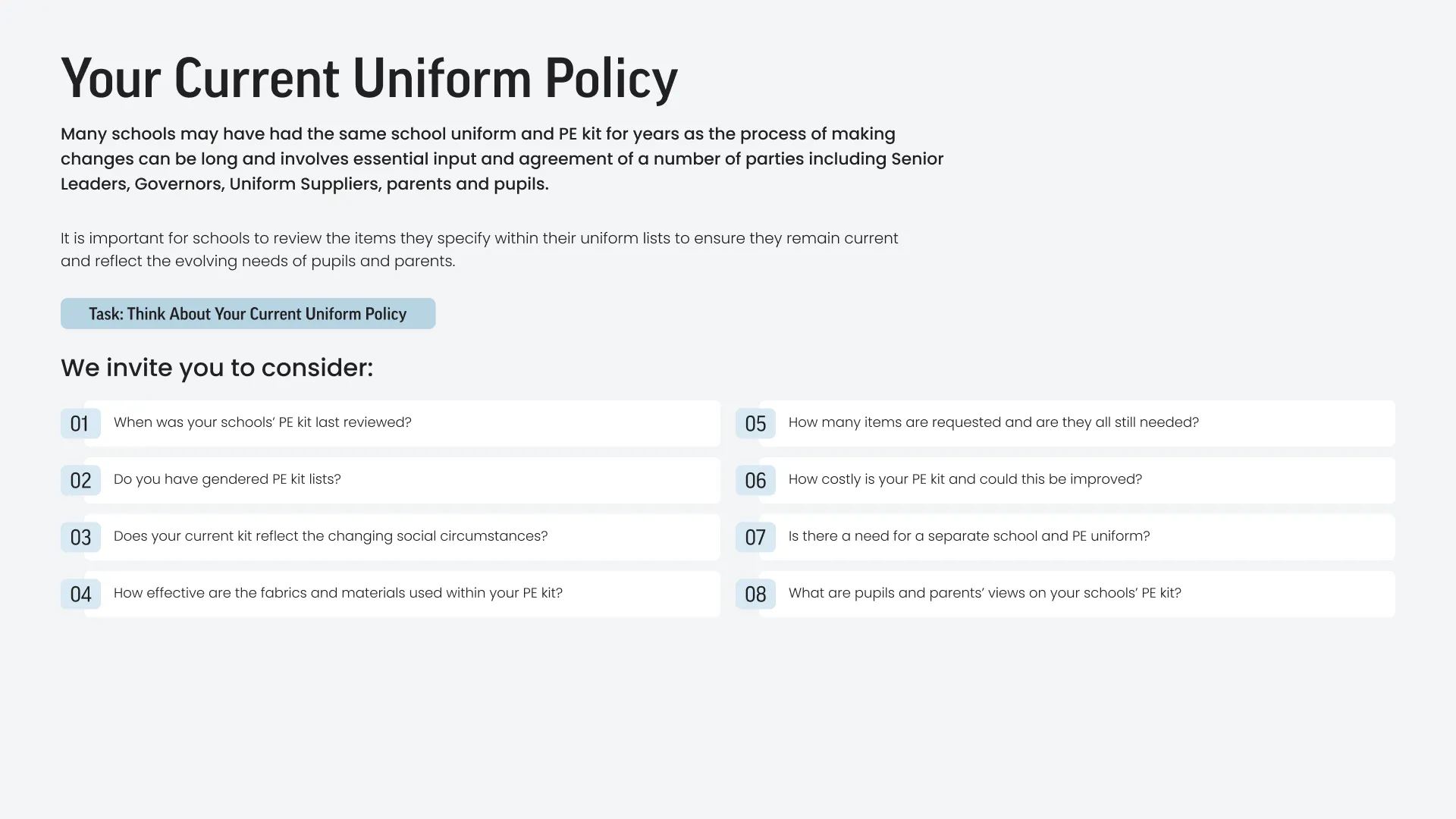 Your Current Uniform Policy

Many schools may have had the same school uniform and PE kit for years as the process of making changes can be long and involves essential input and agreement of a number of parties including Senior Leaders, Governors, Uniform Suppliers, parents and pupils.

It is important for schools to review the items they specify within their uniform lists to ensure they remain current and reflect the evolving needs of pupils and parents.

Task: Think About Your Current Uniform Policy

We invite you to consider:

01 When was your schools' PE kit last reviewed?

02 Do you have gendered PE kit lists?

03 Does your current kit reflect the changing social circumstances?

04 How effective are the fabrics and materials used within your PE kit?

05 How many items are requested and are they all still needed?

06 How costly is your PE kit and could this be improved?

07 Is there a need for a separate school and PE uniform?

08 What are pupils and parents' views on your schools' PE kit?